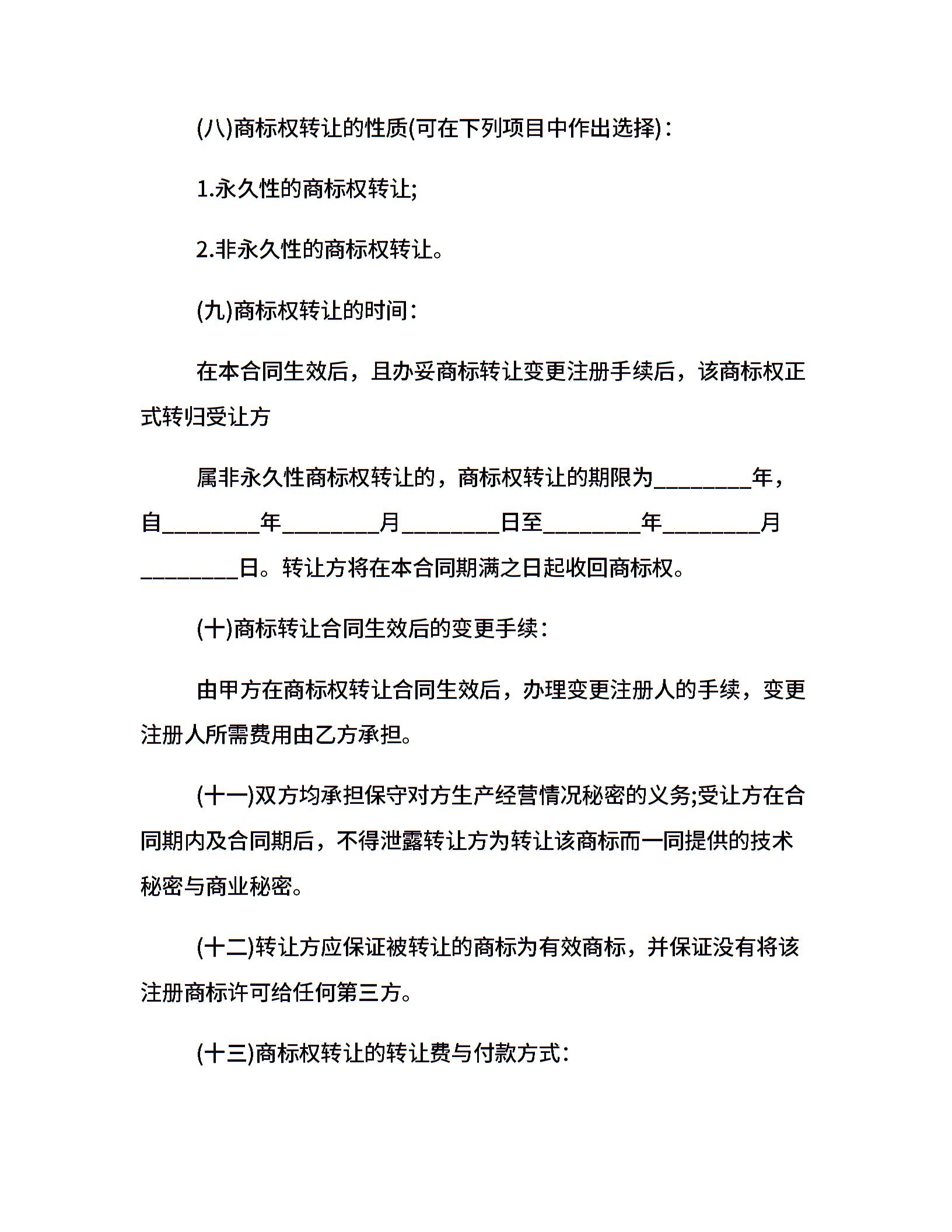 (八)商标权转让的性质(可在下列项目中作出选择)：

1.永久性的商标权转让;

2.非永久性的商标权转让。

(九)商标权转让的时间：

在本合同生效后，且办妥商标转让变更注册手续后，该商标权正式转归受让方

属非永久性商标权转让的，商标权转让的期限为________年，自________年________月________日至________年________月________日。转让方将在本合同期满之日起收回商标权。

(十)商标转让合同生效后的变更手续：

由甲方在商标权转让合同生效后，办理变更注册人的手续，变更注册人所需费用由乙方承担。

(十一)双方均承担保守对方生产经营情况秘密的义务;受让方在合同期内及合同期后，不得泄露转让方为转让该商标而一同提供的技术秘密与商业秘密。

(十二)转让方应保证被转让的商标为有效商标，并保证没有将该注册商标许可给任何第三方。

(十三)商标权转让的转让费与付款方式：